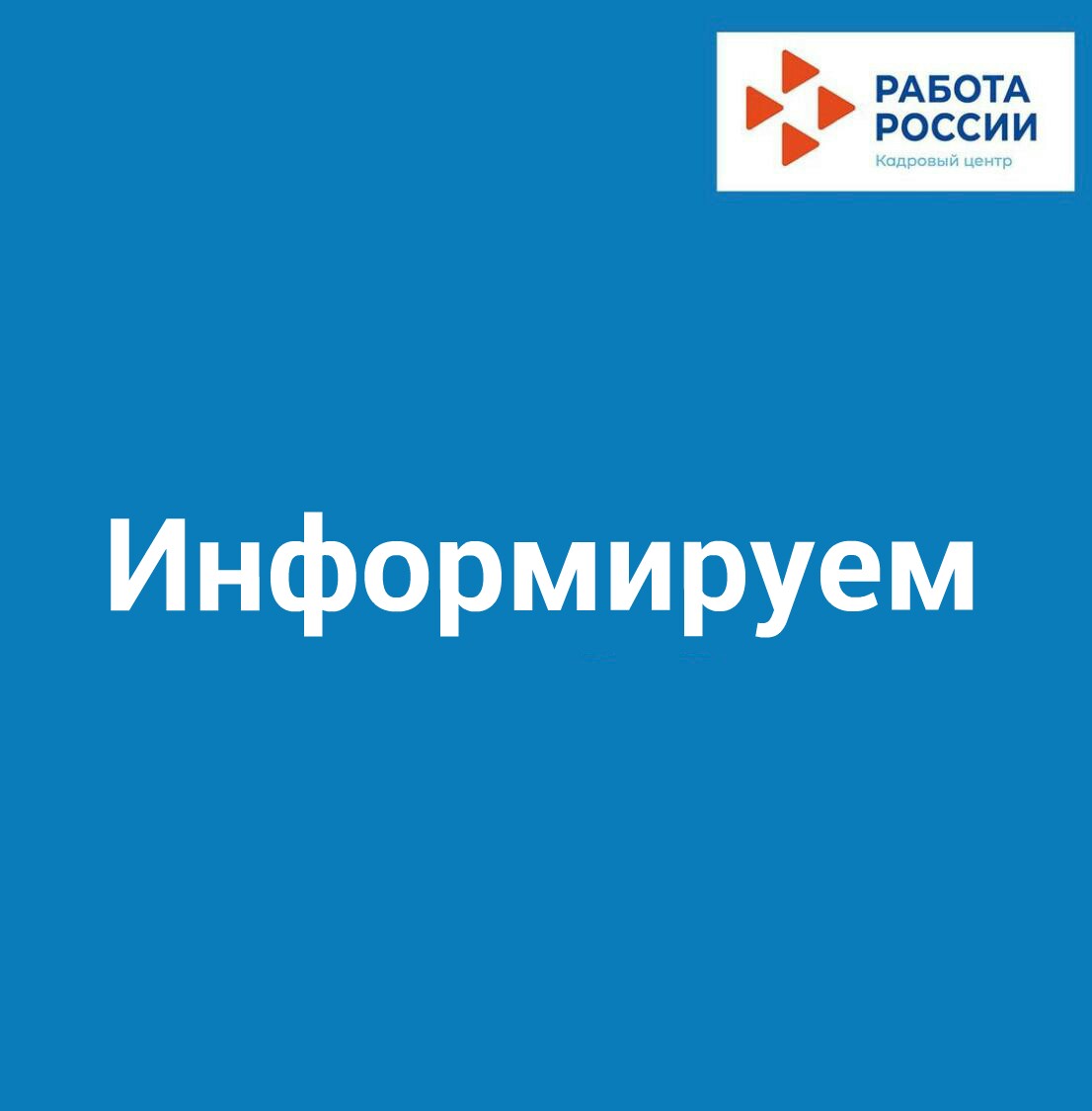 РАБОТА РОССИИ
Кадровый центр

Информируем